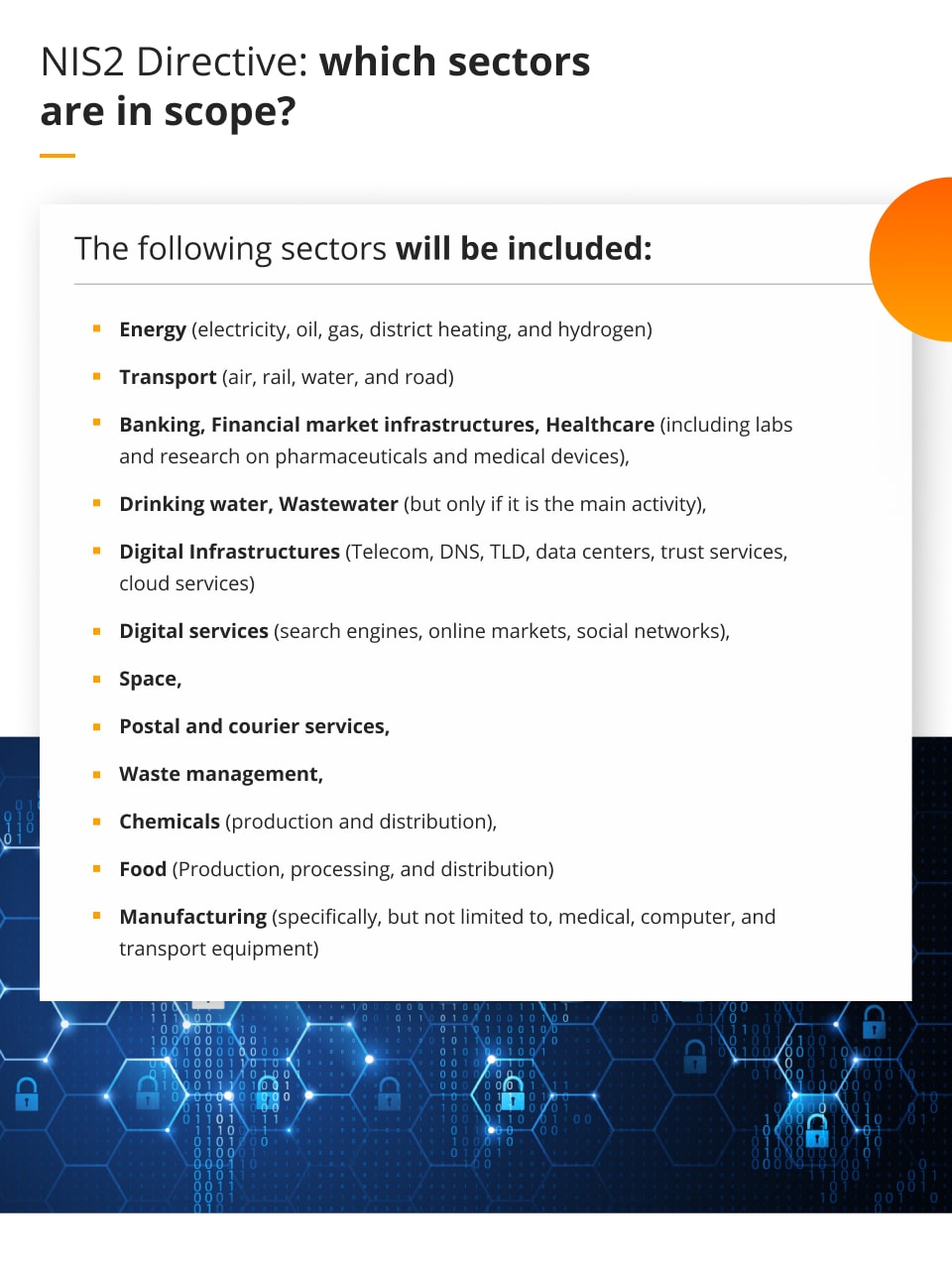 NIS2 Directive: which sectors are in scope?

The following sectors will be included:

• Energy (electricity, oil, gas, district heating, and hydrogen)
• Transport (air, rail, water, and road)
• Banking, Financial market infrastructures, Healthcare (including labs and research on pharmaceuticals and medical devices),
• Drinking water, Wastewater (but only if it is the main activity),
• Digital Infrastructures (Telecom, DNS, TLD, data centers, trust services, cloud services)
• Digital services (search engines, online markets, social networks),
• Space,
• Postal and courier services,
• Waste management,
• Chemicals (production and distribution),
• Food (Production, processing, and distribution)
• Manufacturing (specifically, but not limited to, medical, computer, and transport equipment)